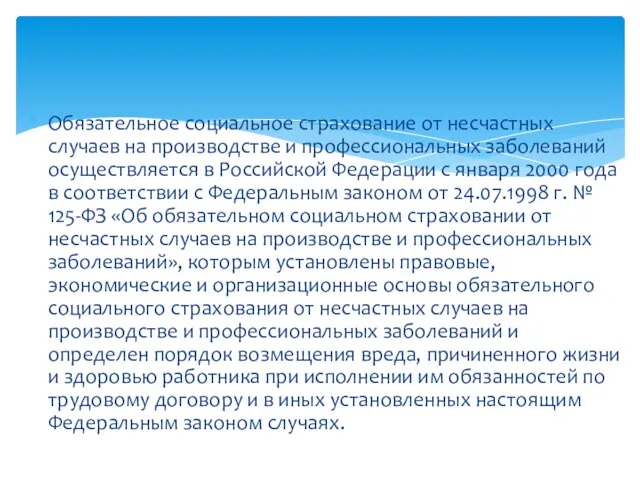 Обязательное социальное страхование от несчастных случаев на производстве и профессиональных заболеваний осуществляется в Российской Федерации с января 2000 года в соответствии с Федеральным законом от 24.07.1998 г. № 125-ФЗ «Об обязательном социальном страховании от несчастных случаев на производстве и профессиональных заболеваний», которым установлены правовые, экономические и организационные основы обязательного социального страхования от несчастных случаев на производстве и профессиональных заболеваний и определен порядок возмещения вреда, причиненного жизни и здоровью работника при исполнении им обязанностей по трудовому договору и в иных установленных настоящим Федеральным законом случаях.